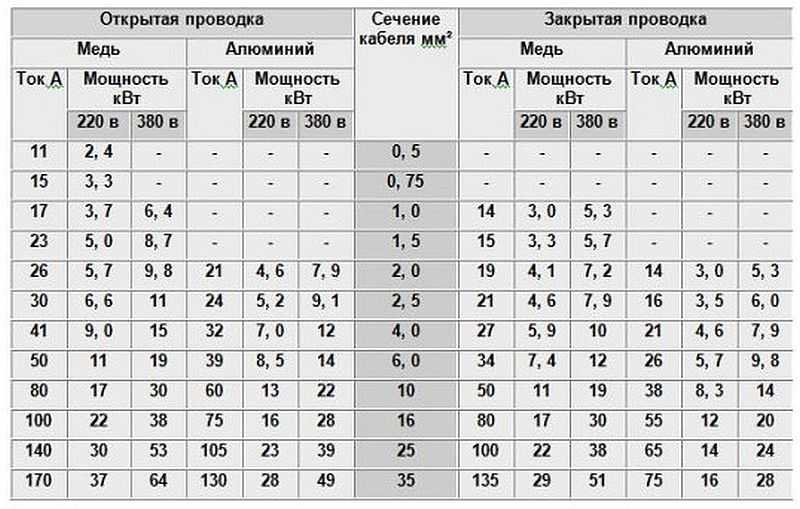 | Открытая проводка | | | | | | Сечение кабеля мм² | Закрытая проводка | | | | | |
|---|---|---|---|---|---|---|---|---|---|---|---|---|
| Медь | | | Алюминий | | | | Медь | | | Алюминий | | |
| Ток А | Мощность кВт | | Ток А | Мощность кВт | | | Ток А | Мощность кВт | | Ток А | Мощность кВт | |
| | 220 в | 380 в | | 220 в | 380 в | | | 220 в | 380 в | | 220 в | 380 в |
| 11 | 2, 4 | - | - | - | - | 0, 5 | - | - | - | - | - | - |
| 15 | 3, 3 | - | - | - | - | 0, 75 | - | - | - | - | - | - |
| 17 | 3, 7 | 6, 4 | - | - | - | 1, 0 | 14 | 3, 0 | 5, 3 | - | - | - |
| 23 | 5, 0 | 8, 7 | - | - | - | 1, 5 | 15 | 3, 3 | 5, 7 | - | - | - |
| 26 | 5, 7 | 9, 8 | 21 | 4, 6 | 7, 9 | 2, 0 | 19 | 4, 1 | 7, 2 | 14 | 3, 0 | 5, 3 |
| 30 | 6, 6 | 11 | 24 | 5, 2 | 9, 1 | 2, 5 | 21 | 4, 6 | 7, 9 | 16 | 3, 5 | 6, 0 |
| 41 | 9, 0 | 15 | 32 | 7, 0 | 12 | 4, 0 | 27 | 5, 9 | 10 | 21 | 4, 6 | 7, 9 |
| 50 | 11 | 19 | 39 | 8, 5 | 14 | 6, 0 | 34 | 7, 4 | 12 | 26 | 5, 7 | 9, 8 |
| 80 | 17 | 30 | 60 | 13 | 22 | 10 | 50 | 11 | 19 | 38 | 8, 3 | 14 |
| 100 | 22 | 38 | 75 | 16 | 28 | 16 | 80 | 17 | 30 | 55 | 12 | 20 |
| 140 | 30 | 53 | 105 | 23 | 39 | 25 | 100 | 22 | 38 | 65 | 14 | 24 |
| 170 | 37 | 64 | 130 | 28 | 49 | 35 | 135 | 29 | 51 | 75 | 16 | 28 |